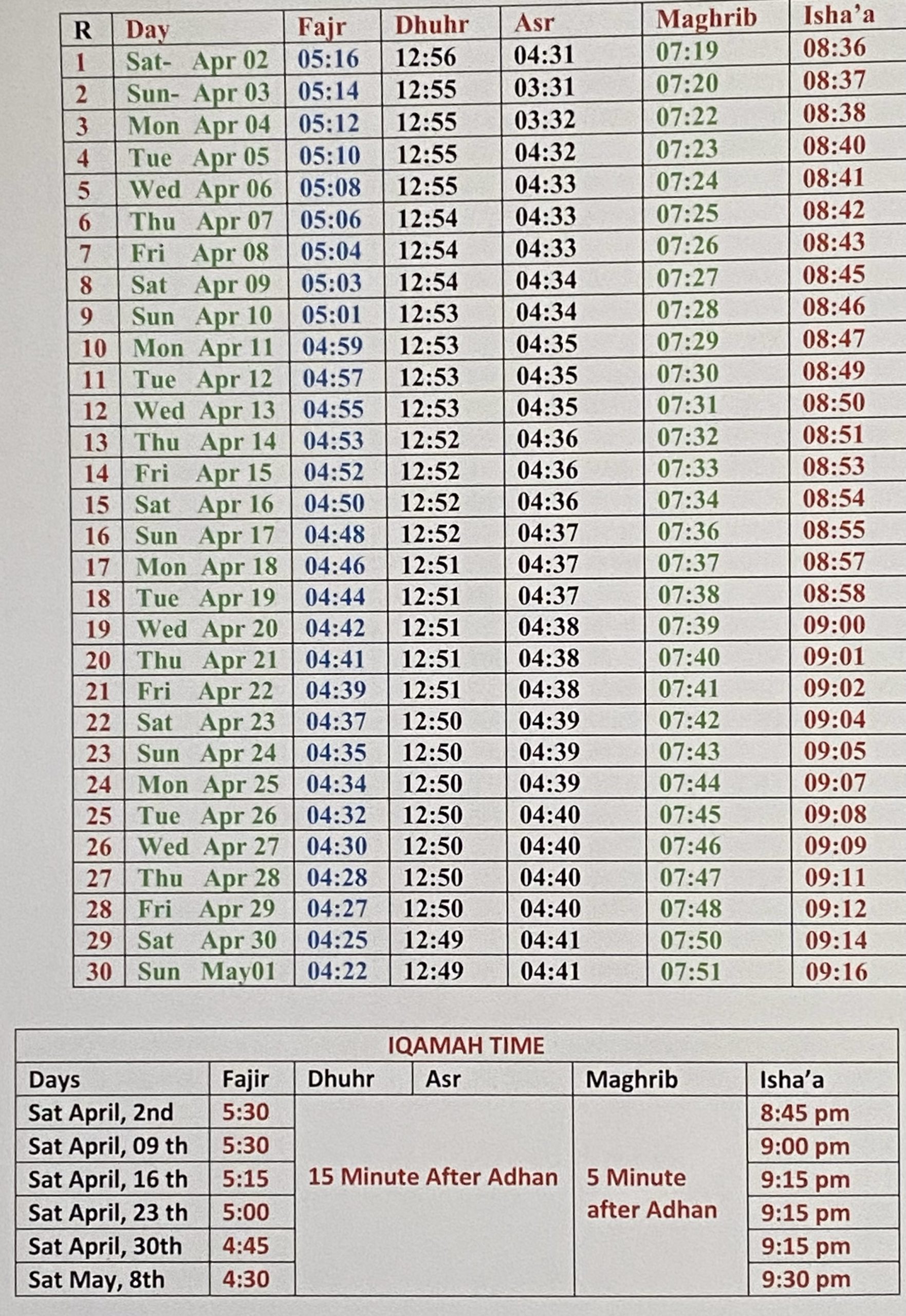 | R | Day | Fajr | Dhuhr | Asr | Maghrib | Isha'a |
|---|---|---|---|---|---|---|
| 1 | Sat- Apr 02 | 05:16 | 12:56 | 04:31 | 07:19 | 08:36 |
| 2 | Sun- Apr 03 | 05:14 | 12:55 | 03:31 | 07:20 | 08:37 |
| 3 | Mon Apr 04 | 05:12 | 12:55 | 03:32 | 07:22 | 08:38 |
| 4 | Tue Apr 05 | 05:10 | 12:55 | 04:32 | 07:23 | 08:40 |
| 5 | Wed Apr 06 | 05:08 | 12:55 | 04:33 | 07:24 | 08:41 |
| 6 | Thu Apr 07 | 05:06 | 12:54 | 04:33 | 07:25 | 08:42 |
| 7 | Fri Apr 08 | 05:04 | 12:54 | 04:33 | 07:26 | 08:43 |
| 8 | Sat Apr 09 | 05:03 | 12:54 | 04:34 | 07:27 | 08:45 |
| 9 | Sun Apr 10 | 05:01 | 12:53 | 04:34 | 07:28 | 08:46 |
| 10 | Mon Apr 11 | 04:59 | 12:53 | 04:35 | 07:29 | 08:47 |
| 11 | Tue Apr 12 | 04:57 | 12:53 | 04:35 | 07:30 | 08:49 |
| 12 | Wed Apr 13 | 04:55 | 12:53 | 04:35 | 07:31 | 08:50 |
| 13 | Thu Apr 14 | 04:53 | 12:52 | 04:36 | 07:32 | 08:51 |
| 14 | Fri Apr 15 | 04:52 | 12:52 | 04:36 | 07:33 | 08:53 |
| 15 | Sat Apr 16 | 04:50 | 12:52 | 04:36 | 07:34 | 08:54 |
| 16 | Sun Apr 17 | 04:48 | 12:52 | 04:37 | 07:36 | 08:55 |
| 17 | Mon Apr 18 | 04:46 | 12:51 | 04:37 | 07:37 | 08:57 |
| 18 | Tue Apr 19 | 04:44 | 12:51 | 04:37 | 07:38 | 08:58 |
| 19 | Wed Apr 20 | 04:42 | 12:51 | 04:38 | 07:39 | 09:00 |
| 20 | Thu Apr 21 | 04:41 | 12:51 | 04:38 | 07:40 | 09:01 |
| 21 | Fri Apr 22 | 04:39 | 12:51 | 04:38 | 07:41 | 09:02 |
| 22 | Sat Apr 23 | 04:37 | 12:50 | 04:39 | 07:42 | 09:04 |
| 23 | Sun Apr 24 | 04:35 | 12:50 | 04:39 | 07:43 | 09:05 |
| 24 | Mon Apr 25 | 04:34 | 12:50 | 04:39 | 07:44 | 09:07 |
| 25 | Tue Apr 26 | 04:32 | 12:50 | 04:40 | 07:45 | 09:08 |
| 26 | Wed Apr 27 | 04:30 | 12:50 | 04:40 | 07:46 | 09:09 |
| 27 | Thu Apr 28 | 04:28 | 12:50 | 04:40 | 07:47 | 09:11 |
| 28 | Fri Apr 29 | 04:27 | 12:50 | 04:40 | 07:48 | 09:12 |
| 29 | Sat Apr 30 | 04:25 | 12:49 | 04:41 | 07:50 | 09:14 |
| 30 | Sun May01 | 04:22 | 12:49 | 04:41 | 07:51 | 09:16 |

IQAMAH TIME

| Days | Fajir | Dhuhr | Asr | Maghrib | Isha'a |
|---|---|---|---|---|---|
| Sat April, 2nd | 5:30 | 15 Minute After Adhan | | 5 Minute after Adhan | 8:45 pm |
| Sat April, 09 th | 5:30 | | | | 9:00 pm |
| Sat April, 16 th | 5:15 | | | | 9:15 pm |
| Sat April, 23 th | 5:00 | | | | 9:15 pm |
| Sat April, 30th | 4:45 | | | | 9:15 pm |
| Sat May, 8th | 4:30 | | | | 9:30 pm |